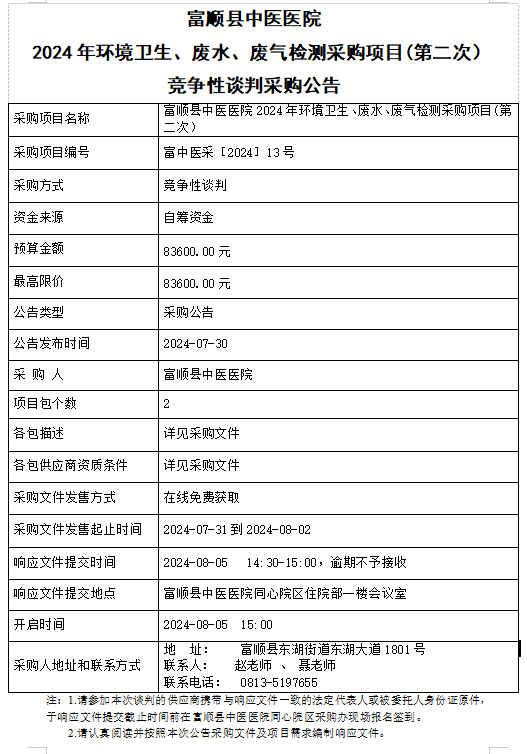 富顺县中医医院
2024年环境卫生、废水、废气检测采购项目(第二次)
竞争性谈判采购公告

| 采购项目名称 | 富顺县中医医院2024年环境卫生、废水、废气检测采购项目(第二次) |
|---|---|
| 采购项目编号 | 富中医采〔2024〕13号 |
| 采购方式 | 竞争性谈判 |
| 资金来源 | 自筹资金 |
| 预算金额 | 83600.00元 |
| 最高限价 | 83600.00元 |
| 公告类型 | 采购公告 |
| 公告发布时间 | 2024-07-30 |
| 采 购 人 | 富顺县中医医院 |
| 项目包个数 | 2 |
| 各包描述 | 详见采购文件 |
| 各包供应商资质条件 | 详见采购文件 |
| 采购文件发售方式 | 在线免费获取 |
| 采购文件发售起止时间 | 2024-07-31到2024-08-02 |
| 响应文件提交时间 | 2024-08-05 14:30-15:00，逾期不予接收 |
| 响应文件提交地点 | 富顺县中医医院同心院区住院部一楼会议室 |
| 开启时间 | 2024-08-05 15:00 |
| 采购人地址和联系方式 | 地 址： 富顺县东湖街道东湖大道1801号 联系人： 赵老师 、 聂老师 联系电话： 0813-5197655 |

注：1.请参加本次谈判的供应商携带与响应文件一致的法定代表人或被委托人身份证原件，于响应文件提交截止时间前在富顺县中医医院同心院区采购办现场报名签到。
2.请认真阅读并按照本次公告采购文件及项目需求编制响应文件。